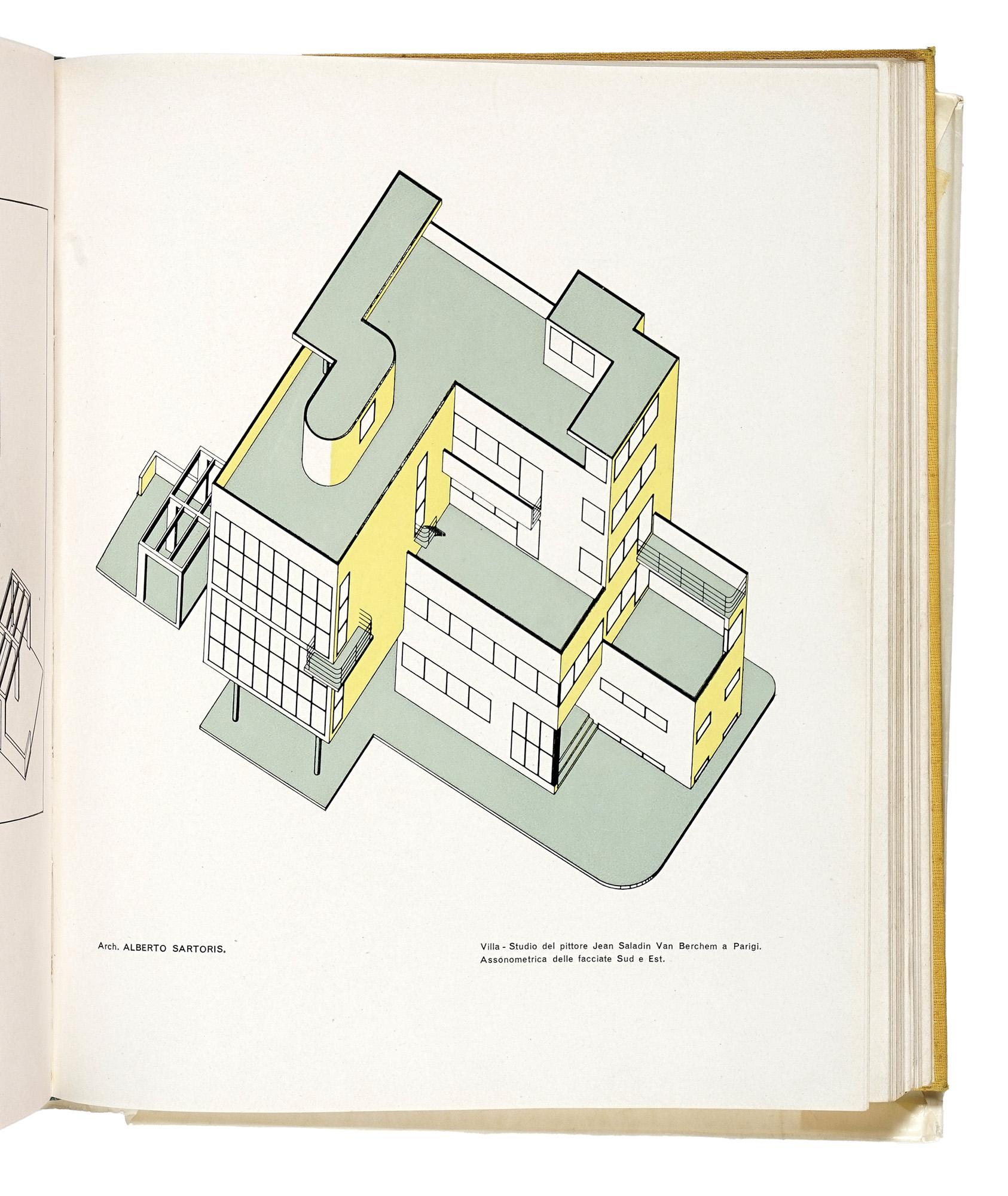 Arch. ALBERTO SARTORIS.

Villa - Studio del pittore Jean Saladin Van Berchem a Parigi.
Assonometrica delle facciate Sud e Est.